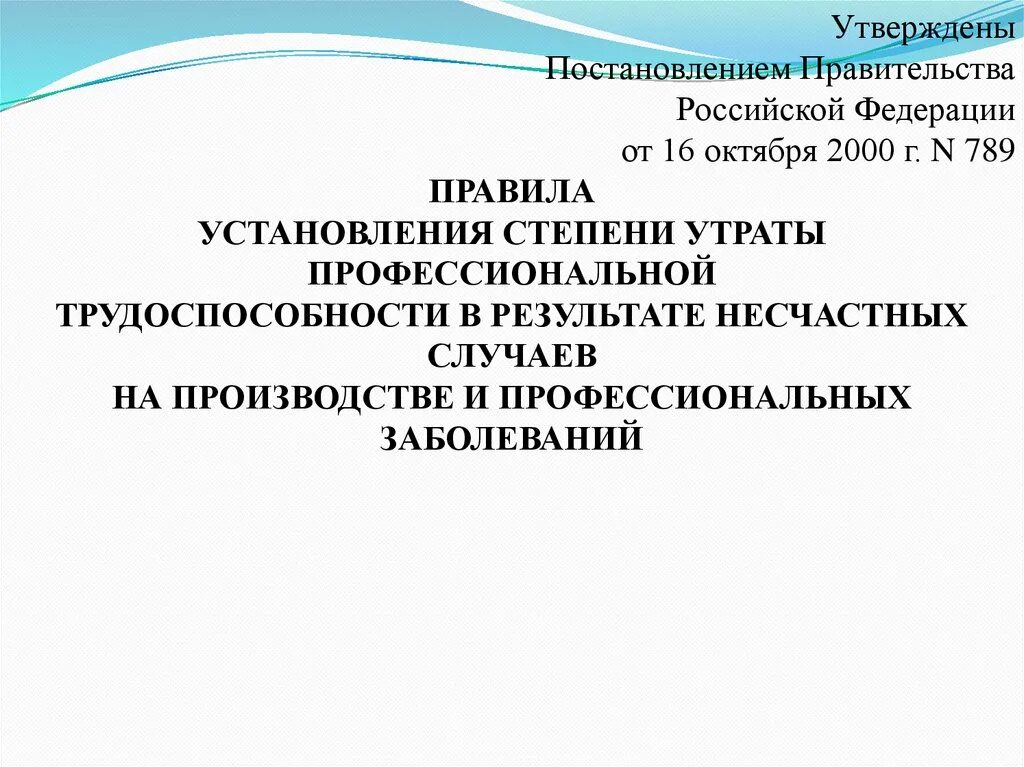 Утверждены
Постановлением Правительства
Российской Федерации
от 16 октября 2000 г. N 789

ПРАВИЛА
УСТАНОВЛЕНИЯ СТЕПЕНИ УТРАТЫ
ПРОФЕССИОНАЛЬНОЙ
ТРУДОСПОСОБНОСТИ В РЕЗУЛЬТАТЕ НЕСЧАСТНЫХ
СЛУЧАЕВ
НА ПРОИЗВОДСТВЕ И ПРОФЕССИОНАЛЬНЫХ
ЗАБОЛЕВАНИЙ